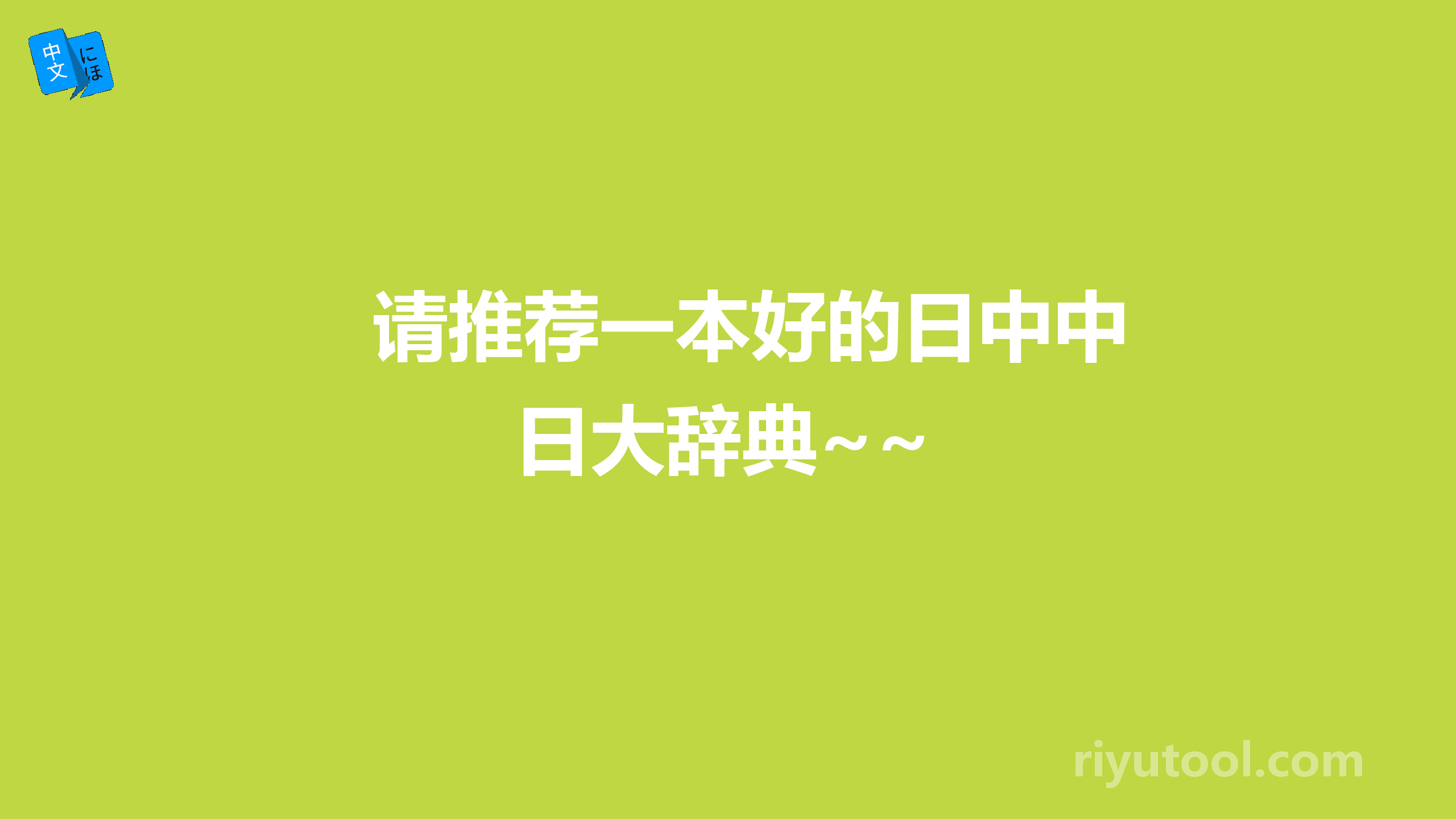 中文 にほ

请推荐一本好的日中中日大辞典~~

riyutool.com